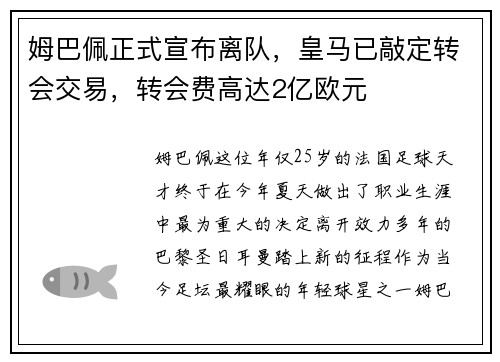 姆巴佩正式宣布离队，皇马已敲定转会交易，转会费高达2亿欧元

姆巴佩这位年仅25岁的法国足球天才终于在今年夏天做出了职业生涯中最为重大的决定离开效力多年的巴黎圣日耳曼踏上新的征程作为当今足坛最耀眼的年轻球星之一姆巴